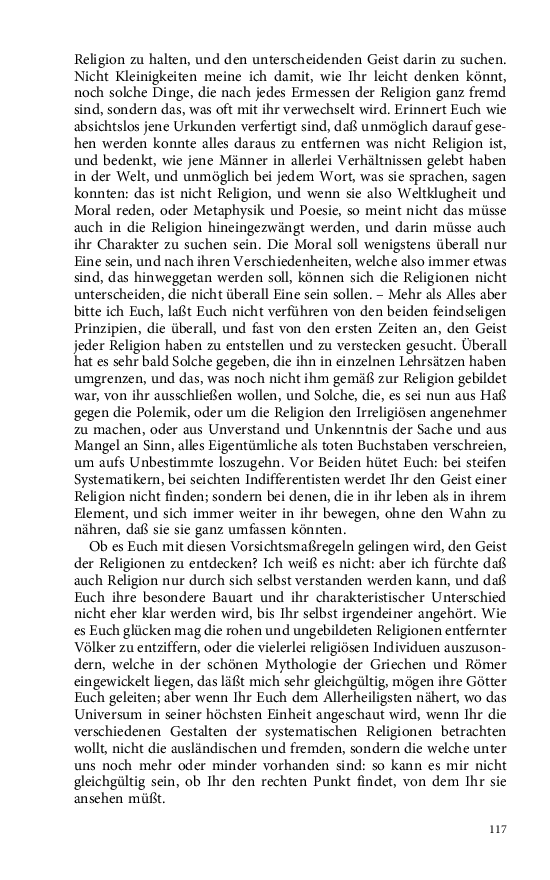 Religion zu halten, und den unterscheidenden Geist darin zu suchen. Nicht Kleinigkeiten meine ich damit, wie Ihr leicht denken könnt, noch solche Dinge, die nach jedes Ermessen der Religion ganz fremd sind, sondern das, was oft mit ihr verwechselt wird. Erinnert Euch wie absichtslos jene Urkunden verfertigt sind, daß unmöglich darauf gesehen werden konnte alles daraus zu entfernen was nicht Religion ist, und bedenkt, wie jene Männer in allerlei Verhältnissen gelebt haben in der Welt, und unmöglich bei jedem Wort, was sie sprachen, sagen konnten: das ist nicht Religion, und wenn sie also Weltklugheit und Moral reden, oder Metaphysik und Poesie, so meint nicht das müsse auch in die Religion hineingezwängt werden, und darin müsse auch ihr Charakter zu suchen sein. Die Moral soll wenigstens überall nur Eine sein, und nach ihren Verschiedenheiten, welche also immer etwas sind, das hinweggetan werden soll, können sich die Religionen nicht unterscheiden, die nicht überall Eine sein sollen. – Mehr als Alles aber bitte ich Euch, laßt Euch nicht verführen von den beiden feindseligen Prinzipien, die überall, und fast von den ersten Zeiten an, den Geist jeder Religion haben zu entstellen und zu verstecken gesucht. Überall hat es sehr bald Solche gegeben, die ihn in einzelnen Lehrsätzen haben umgrenzen, und das, was noch nicht ihm gemäß zur Religion gebildet war, von ihr ausschließen wollen, und Solche, die, es sei nun aus Haß gegen die Polemik, oder um die Religion den Irreligiösen angenehmer zu machen, oder aus Unverstand und Unkenntnis der Sache und aus Mangel an Sinn, alles Eigentümliche als toten Buchstaben verschreien, um aufs Unbestimmte loszugehn. Vor Beiden hütet Euch: bei steifen Systematikern, bei seichten Indifferentisten werdet Ihr den Geist einer Religion nicht finden; sondern bei denen, die in ihr leben als in ihrem Element, und sich immer weiter in ihr bewegen, ohne den Wahn zu nähren, daß sie sie ganz umfassen könnten.

Ob es Euch mit diesen Vorsichtsmaßregeln gelingen wird, den Geist der Religionen zu entdecken? Ich weiß es nicht: aber ich fürchte daß auch Religion nur durch sich selbst verstanden werden kann, und daß Euch ihre besondere Bauart und ihr charakteristischer Unterschied nicht eher klar werden wird, bis Ihr selbst irgendeiner angehört. Wie es Euch glücken mag die rohen und ungebildeten Religionen entfernter Völker zu entziffern, oder die vielerlei religiösen Individuen auszusondern, welche in der schönen Mythologie der Griechen und Römer eingewickelt liegen, das läßt mich sehr gleichgültig, mögen ihre Götter Euch geleiten; aber wenn Ihr Euch dem Allerheiligsten nähert, wo das Universum in seiner höchsten Einheit angeschaut wird, wenn Ihr die verschiedenen Gestalten der systematischen Religionen betrachten wollt, nicht die ausländischen und fremden, sondern die welche unter uns noch mehr oder minder vorhanden sind: so kann es mir nicht gleichgültig sein, ob Ihr den rechten Punkt findet, von dem Ihr sie ansehen müßt.

117